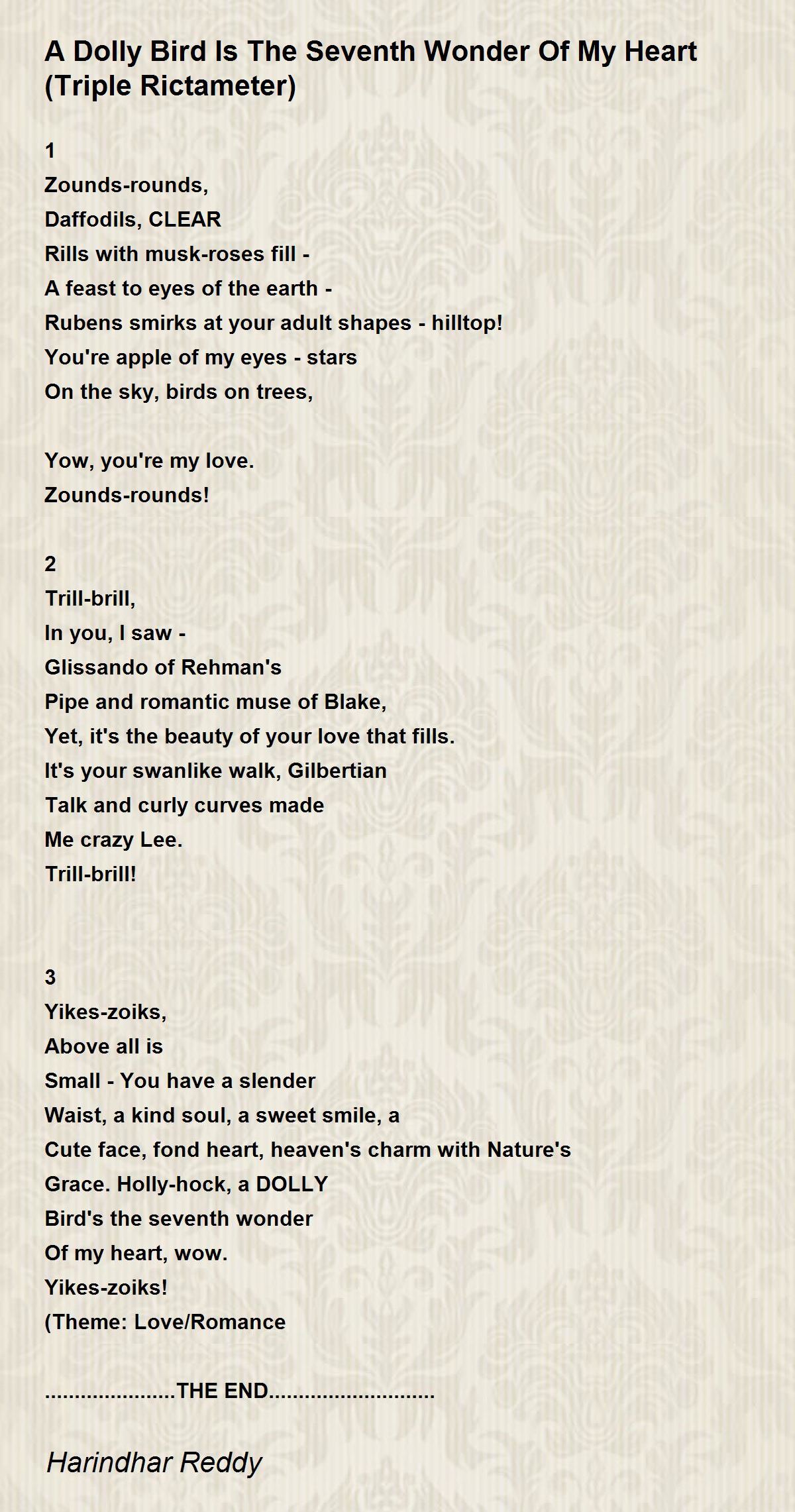 A Dolly Bird Is The Seventh Wonder Of My Heart (Triple Rictameter)

1
Zounds-rounds,
Daffodils, CLEAR
Rills with musk-roses fill -
A feast to eyes of the earth -
Rubens smirks at your adult shapes - hilltop!
You're apple of my eyes - stars
On the sky, birds on trees,

Yow, you're my love.
Zounds-rounds!

2
Trill-brill,
In you, I saw -
Glissando of Rehman's
Pipe and romantic muse of Blake,
Yet, it's the beauty of your love that fills.
It's your swanlike walk, Gilbertian
Talk and curly curves made
Me crazy Lee.
Trill-brill!

3
Yikes-zoiks,
Above all is
Small - You have a slender
Waist, a kind soul, a sweet smile, a
Cute face, fond heart, heaven's charm with Nature's
Grace. Holly-hock, a DOLLY
Bird's the seventh wonder
Of my heart, wow.
Yikes-zoiks!
(Theme: Love/Romance

......................THE END............................

Harindhar Reddy